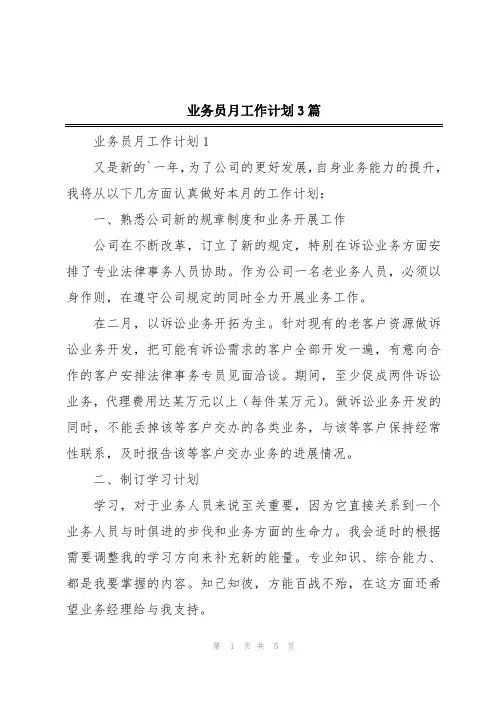 业务员月工作计划3篇

业务员月工作计划1

又是新的`一年，为了公司的更好发展，自身业务能力的提升，我将从以下几方面认真做好本月的工作计划：

一、熟悉公司新的规章制度和业务开展工作

公司在不断改革，订立了新的规定，特别在诉讼业务方面安排了专业法律事务人员协助。作为公司一名老业务人员，必须以身作则，在遵守公司规定的同时全力开展业务工作。

在二月，以诉讼业务开拓为主。针对现有的老客户资源做诉讼业务开发，把可能有诉讼需求的客户全部开发一遍，有意向合作的客户安排法律事务专员见面洽谈。期间，至少促成两件诉讼业务，代理费用达某万元以上（每件某万元）。做诉讼业务开发的同时，不能丢掉该等客户交办的各类业务，与该等客户保持经常性联系，及时报告该等客户交办业务的进展情况。

二、制订学习计划

学习，对于业务人员来说至关重要，因为它直接关系到一个业务人员与时俱进的步伐和业务方面的生命力。我会适时的根据需要调整我的学习方向来补充新的能量。专业知识、综合能力、都是我要掌握的内容。知己知彼，方能百战不殆，在这方面还希望业务经理给与我支持。

第 1 页 共 5 页